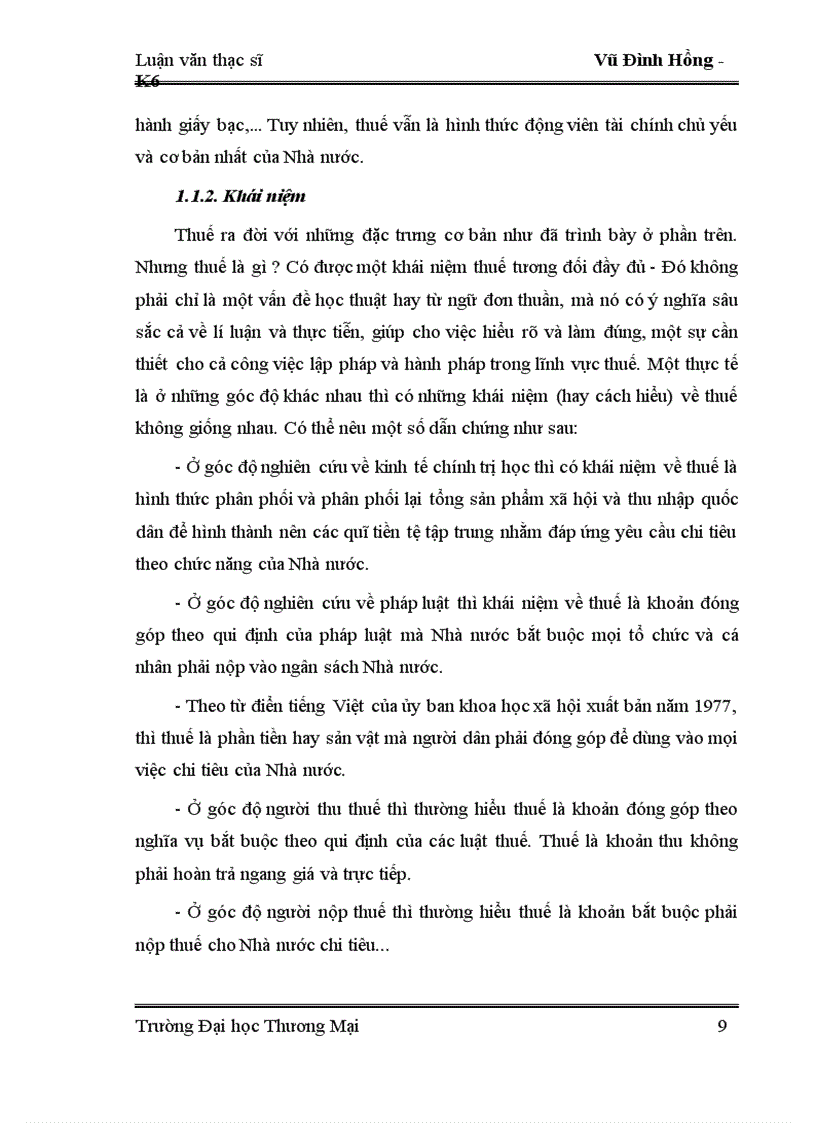 Luận văn thạc sĩ Vũ Đình Hồng - K6

hành giấy bạc,... Tuy nhiên, thuế vẫn là hình thức động viên tài chính chủ yếu và cơ bản nhất của Nhà nước.

1.1.2. Khái niệm

Thuế ra đời với những đặc trưng cơ bản như đã trình bày ở phần trên. Nhưng thuế là gì ? Có được một khái niệm thuế tương đối đầy đủ - Đó không phải chỉ là một vấn đề học thuật hay từ ngữ đơn thuần, mà nó có ý nghĩa sâu sắc cả về lí luận và thực tiễn, giúp cho việc hiểu rõ và làm đúng, một sự cần thiết cho cả công việc lập pháp và hành pháp trong lĩnh vực thuế. Một thực tế là ở những góc độ khác nhau thì có những khái niệm (hay cách hiểu) về thuế không giống nhau. Có thể nêu một số dẫn chứng như sau:

- Ở góc độ nghiên cứu về kinh tế chính trị học thì có khái niệm về thuế là hình thức phân phối và phân phối lại tổng sản phẩm xã hội và thu nhập quốc dân để hình thành nên các quĩ tiền tệ tập trung nhằm đáp ứng yêu cầu chi tiêu theo chức năng của Nhà nước.

- Ở góc độ nghiên cứu về pháp luật thì khái niệm về thuế là khoản đóng góp theo qui định của pháp luật mà Nhà nước bắt buộc mọi tổ chức và cá nhân phải nộp vào ngân sách Nhà nước.

- Theo từ điển tiếng Việt của ủy ban khoa học xã hội xuất bản năm 1977, thì thuế là phần tiền hay sản vật mà người dân phải đóng góp để dùng vào mọi việc chi tiêu của Nhà nước.

- Ở góc độ người thu thuế thì thường hiểu thuế là khoản đóng góp theo nghĩa vụ bắt buộc theo qui định của các luật thuế. Thuế là khoản thu không phải hoàn trả ngang giá và trực tiếp.

- Ở góc độ người nộp thuế thì thường hiểu thuế là khoản bắt buộc phải nộp thuế cho Nhà nước chi tiêu...

Trường Đại học Thương Mại 9